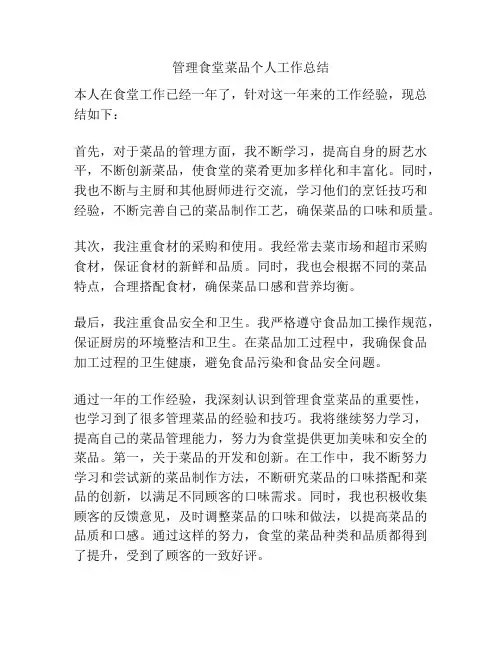 管理食堂菜品个人工作总结

本人在食堂工作已经一年了，针对这一年来的工作经验，现总结如下：

首先，对于菜品的管理方面，我不断学习，提高自身的厨艺水平，不断创新菜品，使食堂的菜肴更加多样化和丰富化。同时，我也不断与主厨和其他厨师进行交流，学习他们的烹饪技巧和经验，不断完善自己的菜品制作工艺，确保菜品的口味和质量。

其次，我注重食材的采购和使用。我经常去菜市场和超市采购食材，保证食材的新鲜和品质。同时，我也会根据不同的菜品特点，合理搭配食材，确保菜品口感和营养均衡。

最后，我注重食品安全和卫生。我严格遵守食品加工操作规范，保证厨房的环境整洁和卫生。在菜品加工过程中，我确保食品加工过程的卫生健康，避免食品污染和食品安全问题。

通过一年的工作经验，我深刻认识到管理食堂菜品的重要性，也学习到了很多管理菜品的经验和技巧。我将继续努力学习，提高自己的菜品管理能力，努力为食堂提供更加美味和安全的菜品。第一，关于菜品的开发和创新。在工作中，我不断努力学习和尝试新的菜品制作方法，不断研究菜品的口味搭配和菜品的创新，以满足不同顾客的口味需求。同时，我也积极收集顾客的反馈意见，及时调整菜品的口味和做法，以提高菜品的品质和口感。通过这样的努力，食堂的菜品种类和品质都得到了提升，受到了顾客的一致好评。